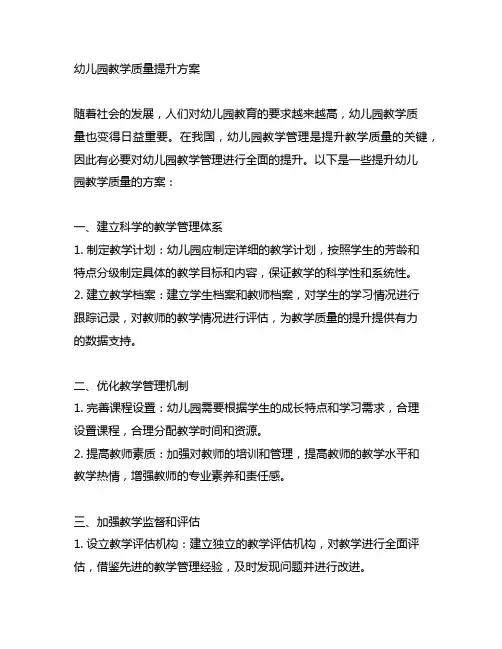 幼儿园教学质量提升方案

随着社会的发展，人们对幼儿园教育的要求越来越高，幼儿园教学质量也变得日益重要。在我国，幼儿园教学管理是提升教学质量的关键，因此有必要对幼儿园教学管理进行全面的提升。以下是一些提升幼儿园教学质量的方案：

一、建立科学的教学管理体系
1. 制定教学计划：幼儿园应制定详细的教学计划，按照学生的芳龄和特点分级制定具体的教学目标和内容，保证教学的科学性和系统性。
2. 建立教学档案：建立学生档案和教师档案，对学生的学习情况进行跟踪记录，对教师的教学情况进行评估，为教学质量的提升提供有力的数据支持。

二、优化教学管理机制
1. 完善课程设置：幼儿园需要根据学生的成长特点和学习需求，合理设置课程，合理分配教学时间和资源。
2. 提高教师素质：加强对教师的培训和管理，提高教师的教学水平和教学热情，增强教师的专业素养和责任感。

三、加强教学监督和评估
1. 设立教学评估机构：建立独立的教学评估机构，对教学进行全面评估，借鉴先进的教学管理经验，及时发现问题并进行改进。